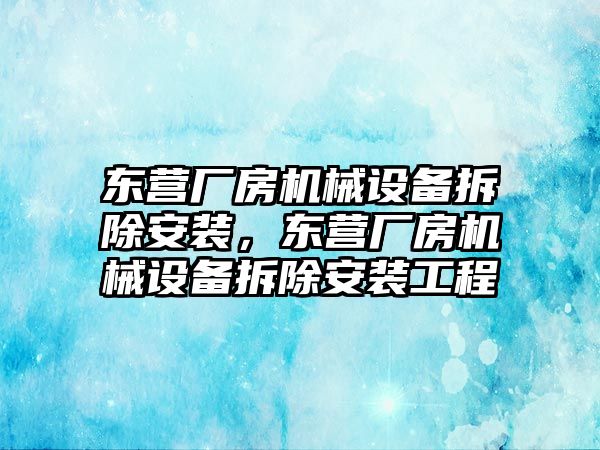 东营厂房机械设备拆除安装，东营厂房机械设备拆除安装工程